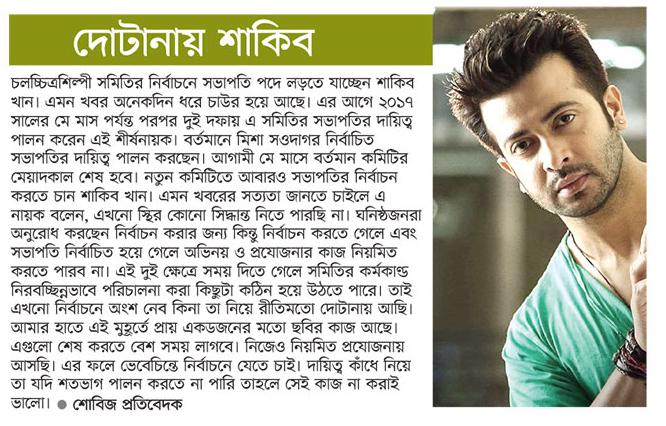 দোটানায় শাকিব

চলচ্চিত্রশিল্পী সমিতির নির্বাচনে সভাপতি পদে লড়তে যাচ্ছেন শাকিব খান। এমন খবর অনেকদিন ধরে চাউর হয়ে আছে। এর আগে ২০১৭ সালের মে মাস পর্যন্ত পরপর দুই দফায় এ সমিতির সভাপতির দায়িত্ব পালন করেন এই শীর্ষনায়ক। বর্তমানে মিশা সওদাগর নির্বাচিত সভাপতির দায়িত্ব পালন করছেন। আগামী মে মাসে বর্তমান কমিটির মেয়াদকাল শেষ হবে। নতুন কমিটিতে আবারও সভাপতির নির্বাচন করতে চান শাকিব খান। এমন খবরের সত্যতা জানতে চাইলে এ নায়ক বলেন, এখনো স্থির কোনো সিদ্ধান্ত নিতে পারছি না। ঘনিষ্ঠজনরা অনুরোধ করছেন নির্বাচন করার জন্য কিন্তু নির্বাচন করতে গেলে এবং সভাপতি নির্বাচিত হয়ে গেলে অভিনয় ও প্রযোজনার কাজ নিয়মিত করতে পারব না। এই দুই ক্ষেত্রে সময় দিতে গেলে সমিতির কর্মকাণ্ড নিরবচ্ছিন্নভাবে পরিচালনা করা কিছুটা কঠিন হয়ে উঠতে পারে। তাই এখনো নির্বাচনে অংশ নেব কিনা তা নিয়ে রীতিমতো দোটানায় আছি। আমার হাতে এই মুহূর্তে প্রায় একডজনের মতো ছবির কাজ আছে। এগুলো শেষ করতে বেশ সময় লাগবে। নিজেও নিয়মিত প্রযোজনায় আসছি। এর ফলে ভেবেচিন্তে নির্বাচনে যেতে চাই। দায়িত্ব কাঁধে নিয়ে তা যদি শতভাগ পালন করতে না পারি তাহলে সেই কাজ না করাই ভালো। ● শোবিজ প্রতিবেদক